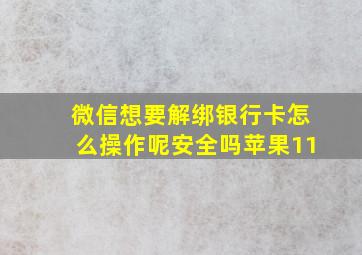 微信想要解绑银行卡怎么操作呢安全吗苹果11